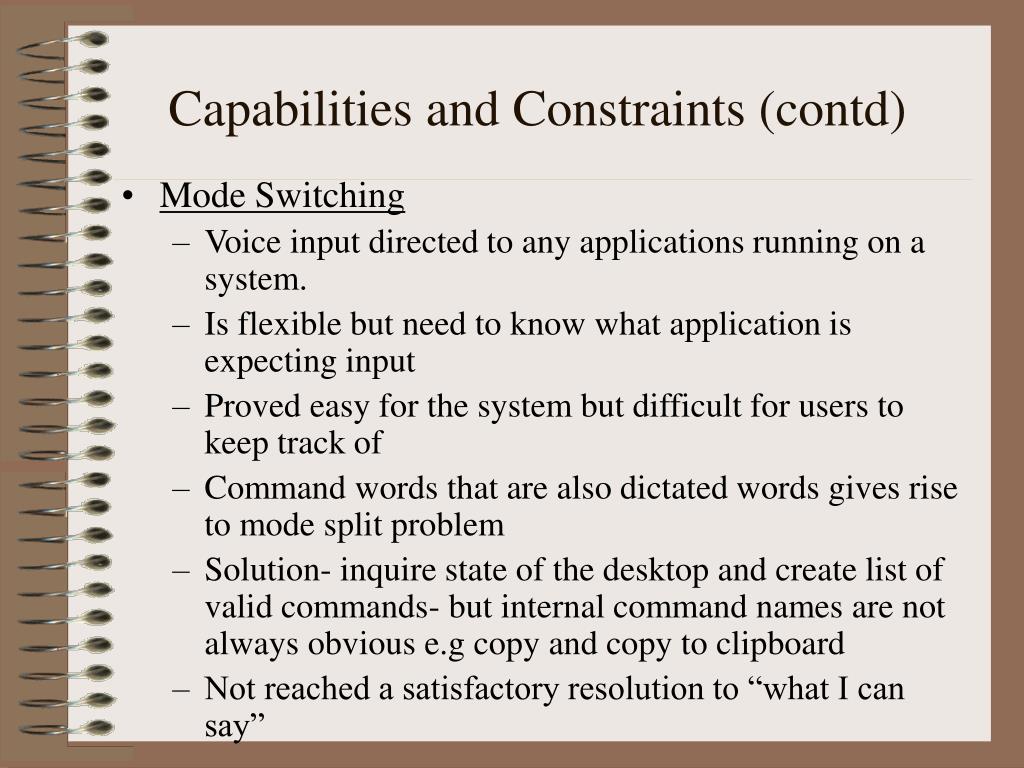 Capabilities and Constraints (contd)

• Mode Switching
– Voice input directed to any applications running on a system.
– Is flexible but need to know what application is expecting input
– Proved easy for the system but difficult for users to keep track of
– Command words that are also dictated words gives rise to mode split problem
– Solution- inquire state of the desktop and create list of valid commands- but internal command names are not always obvious e.g copy and copy to clipboard
– Not reached a satisfactory resolution to “what I can say”